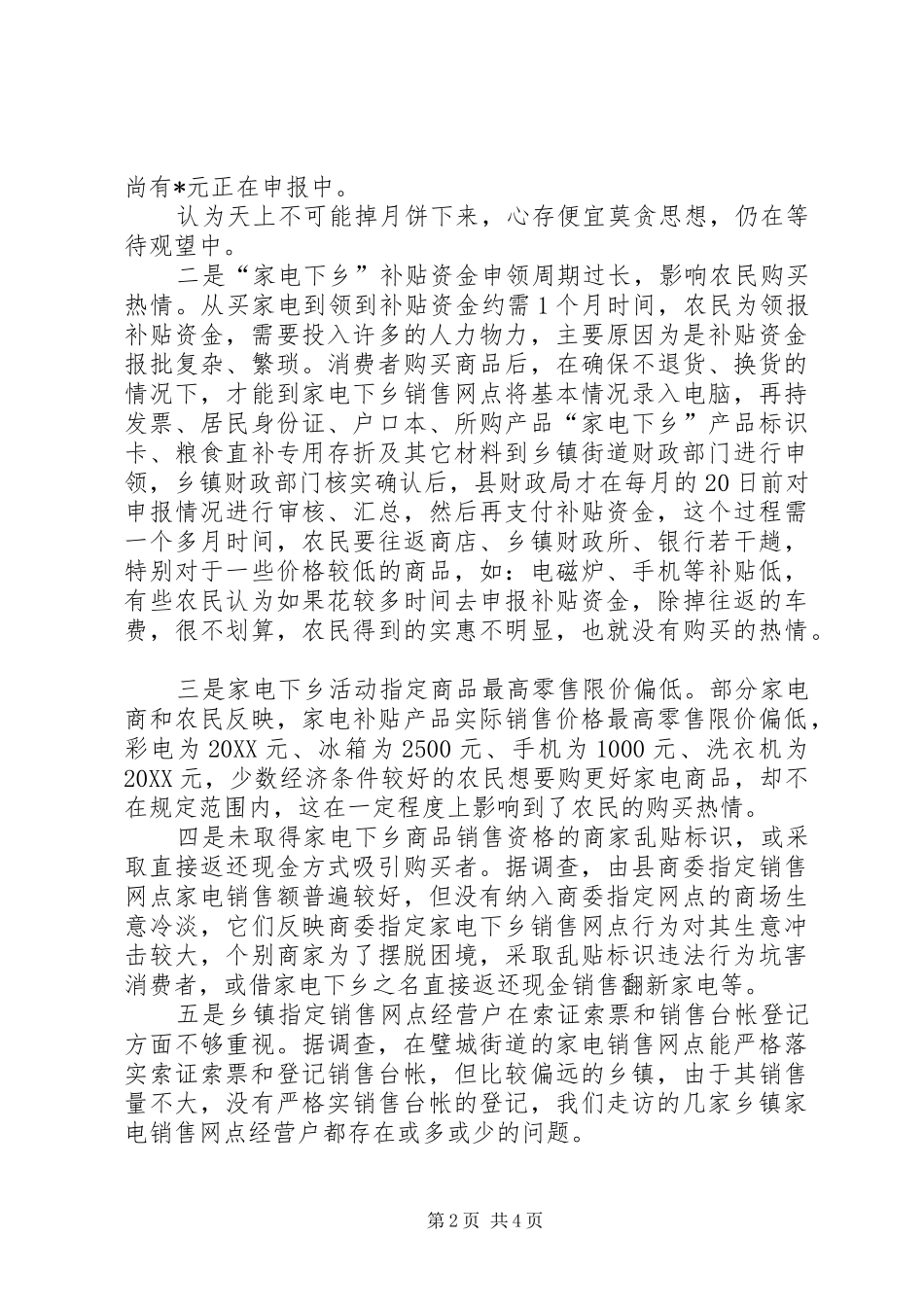 尚有*元正在申报中。

认为天上不可能掉月饼下来，心存便宜莫贪思想，仍在等待观望中。

二是“家电下乡”补贴资金申领周期过长，影响农民购买热情。从买家电到领到补贴资金约需1个月时间，农民为领报补贴资金，需要投入许多的人力物力，主要原因为是补贴资金报批复杂、繁琐。消费者购买商品后，在确保不退货、换货的情况下，才能到家电下乡销售网点将基本情况录入电脑，再持发票、居民身份证、户口本、所购产品“家电下乡”产品标识卡、粮食直补专用存折及其它材料到乡镇街道财政部门进行申领，乡镇财政部门核实确认后，县财政局才在每月的20日前对申报情况进行审核、汇总，然后再支付补贴资金，这个过程需一个多月时间，农民要往返商店、乡镇财政所、银行若干趟，特别对于一些价格较低的商品，如：电磁炉、手机等补贴低，有些农民认为如果花较多时间去申报补贴资金，除掉往返的车费，很不划算，农民得到的实惠不明显，也就没有购买的热情。

三是家电下乡活动指定商品最高零售限价偏低。部分家电商和农民反映，家电补贴产品实际销售价格最高零售限价偏低，彩电为20XX元、冰箱为2500元、手机为1000元、洗衣机为20XX元，少数经济条件较好的农民想要购更好家电商品，却不在规定范围内，这在一定程度上影响到了农民的购买热情。

四是未取得家电下乡商品销售资格的商家乱贴标识，或采取直接返还现金方式吸引购买者。据调查，由县商委指定销售网点家电销售额普遍较好，但没有纳入商委指定网点的商场生意冷淡，它们反映商委指定家电下乡销售网点行为对其生意冲击较大，个别商家为了摆脱困境，采取乱贴标识违法行为坑害消费者，或借家电下乡之名直接返还现金销售翻新家电等。

五是乡镇指定销售网点经营户在索证索票和销售台帐登记方面不够重视。据调查，在璧城街道的家电销售网点能严格落实索证索票和登记销售台帐，但比较偏远的乡镇，由于其销售量不大，没有严格实销售台帐的登记，我们走访的几家乡镇家电销售网点经营户都存在或多或少的问题。

第2页 共4页